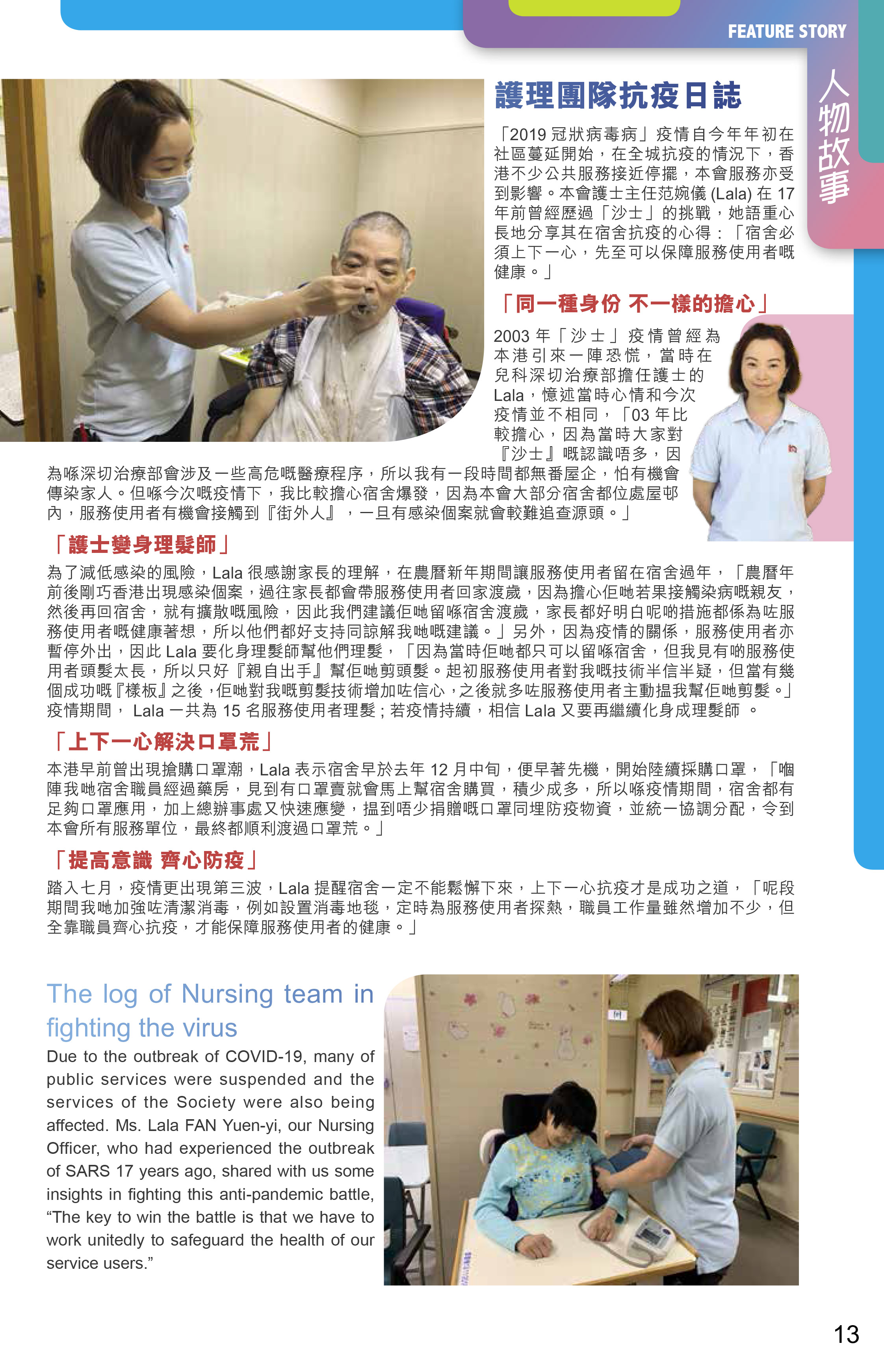 FEATURE STORY

人物故事

護理團隊抗疫日誌

「2019 冠狀病毒病」疫情自今年年初在社區蔓延開始，在全城抗疫的情況下，香港不少公共服務接近停擺，本會服務亦受到影響。本會護士主任范婉儀 (Lala) 在 17 年前曾經歷過「沙士」的挑戰，她語重心長地分享其在宿舍抗疫的心得：「宿舍必須上下一心，先至可以保障服務使用者嘅健康。」

「同一種身份 不一樣的擔心」

2003 年「沙士」疫情曾經為本港引來一陣恐慌，當時在兒科深切治療部擔任護士的 Lala，憶述當時心情和今次疫情並不相同，「03 年比較擔心，因為當時大家對『沙士』嘅認識唔多，因為喺深切治療部會涉及一些高危嘅醫療程序，所以我有一段時間都無番屋企，怕有機會傳染家人。但喺今次嘅疫情下，我比較擔心宿舍爆發，因為本會大部分宿舍都位處屋邨內，服務使用者有機會接觸到『街外人』，一旦有感染個案就會較難追查源頭。」

「護士變身理髮師」

為了減低感染的風險，Lala 很感謝家長的理解，在農曆新年期間讓服務使用者留在宿舍過年，「農曆年前後剛巧香港出現感染個案，過往家長都會帶服務使用者回家渡歲，因為擔心佢哋若果接觸染病嘅親友，然後再回宿舍，就有擴散嘅風險，因此我們建議佢哋留喺宿舍渡歲，家長都好明白呢啲措施都係為咗服務使用者嘅健康著想，所以他們都好支持同諒解我哋嘅建議。」另外，因為疫情的關係，服務使用者亦暫停外出，因此 Lala 要化身理髮師幫他們理髮，「因為當時佢哋都只可以留喺宿舍，但我見有啲服務使用者頭髮太長，所以只好『親自出手』幫佢哋剪頭髮。起初服務使用者對我嘅技術半信半疑，但當有幾個成功嘅『樣板』之後，佢哋對我嘅剪髮技術增加咗信心，之後就多咗服務使用者主動搵我幫佢哋剪髮。」疫情期間， Lala 一共為 15 名服務使用者理髮；若疫情持續，相信 Lala 又要再繼續化身成理髮師 。

「上下一心解決口罩荒」

本港早前曾出現搶購口罩潮，Lala 表示宿舍早於去年 12 月中旬，便早著先機，開始陸續採購口罩，「嗰陣我哋宿舍職員經過藥房，見到有口罩賣就會馬上幫宿舍購買，積少成多，所以喺疫情期間，宿舍都有足夠口罩應用，加上總辦事處又快速應變，搵到唔少捐贈嘅口罩同埋防疫物資，並統一協調分配，令到本會所有服務單位，最終都順利渡過口罩荒。」

「提高意識 齊心防疫」

踏入七月，疫情更出現第三波，Lala 提醒宿舍一定不能鬆懈下來，上下一心抗疫才是成功之道，「呢段期間我哋加強咗清潔消毒，例如設置消毒地毯，定時為服務使用者探熱，職員工作量雖然增加不少，但全靠職員齊心抗疫，才能保障服務使用者的健康。」

The log of Nursing team in fighting the virus

Due to the outbreak of COVID-19, many of public services were suspended and the services of the Society were also being affected. Ms. Lala FAN Yuen-yi, our Nursing Officer, who had experienced the outbreak of SARS 17 years ago, shared with us some insights in fighting this anti-pandemic battle, “The key to win the battle is that we have to work unitedly to safeguard the health of our service users.”

13